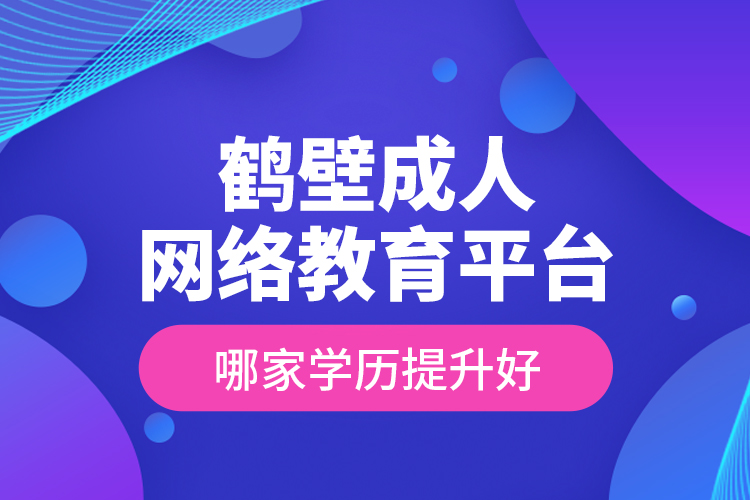 鹤壁成人
网络教育平台

哪家学历提升好